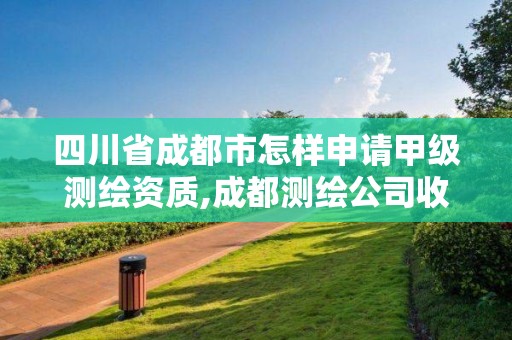 四川省成都市怎样申请甲级测绘资质,成都测绘公司收